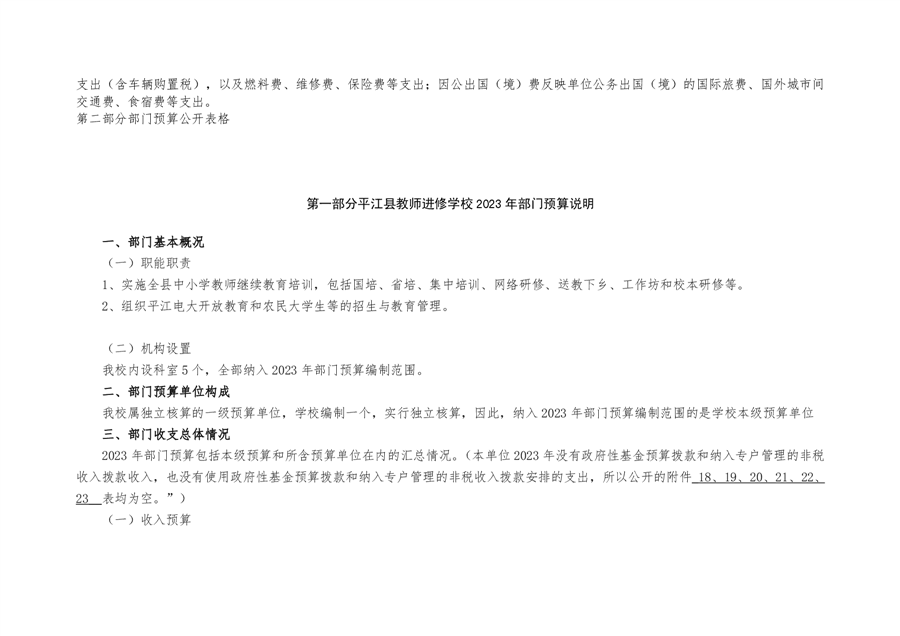 支出（含车辆购置税），以及燃料费、维修费、保险费等支出；因公出国（境）费反映单位公务出国（境）的国际旅费、国外城市间交通费、食宿费等支出。
第二部分部门预算公开表格

第一部分平江县教师进修学校 2023 年部门预算说明

一、部门基本概况
（一）职能职责
1、实施全县中小学教师继续教育培训，包括国培、省培、集中培训、网络研修、送教下乡、工作坊和校本研修等。
2、组织平江电大开放教育和农民大学生等的招生与教育管理。

（二）机构设置
我校内设科室 5 个，全部纳入 2023 年部门预算编制范围。
二、部门预算单位构成
我校属独立核算的一级预算单位，学校编制一个，实行独立核算，因此，纳入 2023 年部门预算编制范围的是学校本级预算单位
三、部门收支总体情况
2023 年部门预算包括本级预算和所含预算单位在内的汇总情况。（本单位 2023 年没有政府性基金预算拨款和纳入专户管理的非税收入拨款收入，也没有使用政府性基金预算拨款和纳入专户管理的非税收入拨款安排的支出，所以公开的附件 18、19、20、21、22、23 表均为空。”）
（一）收入预算